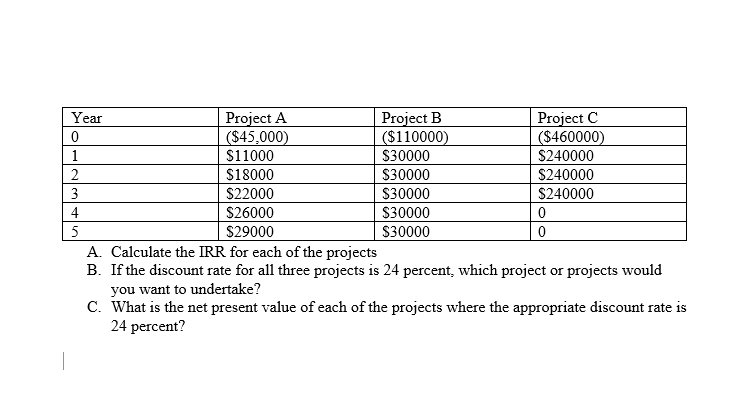 | Year | Project A | Project B | Project C |
|---|---|---|---|
| 0 | (\$45,000) | (\$110000) | (\$460000) |
| 1 | \$11000 | \$30000 | \$240000 |
| 2 | \$18000 | \$30000 | \$240000 |
| 3 | \$22000 | \$30000 | \$240000 |
| 4 | \$26000 | \$30000 | 0 |
| 5 | \$29000 | \$30000 | 0 |

A. Calculate the IRR for each of the projects
B. If the discount rate for all three projects is 24 percent, which project or projects would you want to undertake?
C. What is the net present value of each of the projects where the appropriate discount rate is 24 percent?